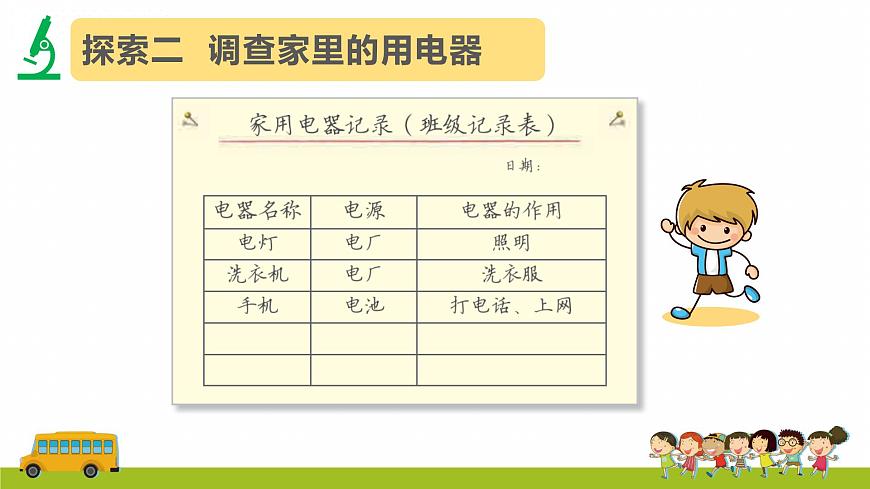 探索二　调查家里的用电器

家用电器记录（班级记录表）

日期：

| 电器名称 | 电源 | 电器的作用 |
|---|---|---|
| 电灯 | 电厂 | 照明 |
| 洗衣机 | 电厂 | 洗衣服 |
| 手机 | 电池 | 打电话、上网 |
|  |  |  |
|  |  |  |